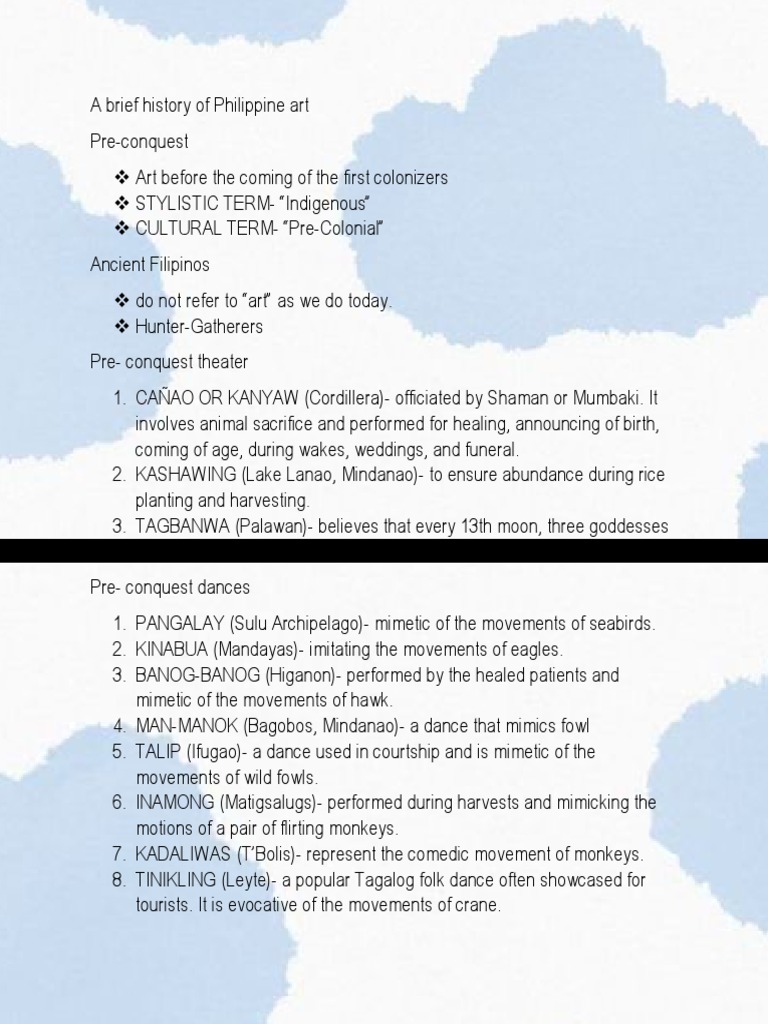 A brief history of Philippine art

Pre-conquest

❖ Art before the coming of the first colonizers
❖ STYLISTIC TERM- "Indigenous"
❖ CULTURAL TERM- "Pre-Colonial"

Ancient Filipinos

❖ do not refer to "art" as we do today.
❖ Hunter-Gatherers

Pre- conquest theater

1. CAÑAO OR KANYAW (Cordillera)- officiated by Shaman or Mumbaki. It involves animal sacrifice and performed for healing, announcing of birth, coming of age, during wakes, weddings, and funeral.
2. KASHAWING (Lake Lanao, Mindanao)- to ensure abundance during rice planting and harvesting.
3. TAGBANWA (Palawan)- believes that every 13th moon, three goddesses

Pre- conquest dances

1. PANGALAY (Sulu Archipelago)- mimetic of the movements of seabirds.
2. KINABUA (Mandayas)- imitating the movements of eagles.
3. BANOG-BANOG (Higanon)- performed by the healed patients and mimetic of the movements of hawk.
4. MAN-MANOK (Bagobos, Mindanao)- a dance that mimics fowl
5. TALIP (Ifugao)- a dance used in courtship and is mimetic of the movements of wild fowls.
6. INAMONG (Matigsalugs)- performed during harvests and mimicking the motions of a pair of flirting monkeys.
7. KADALIWAS (T'Bolis)- represent the comedic movement of monkeys.
8. TINIKLING (Leyte)- a popular Tagalog folk dance often showcased for tourists. It is evocative of the movements of crane.